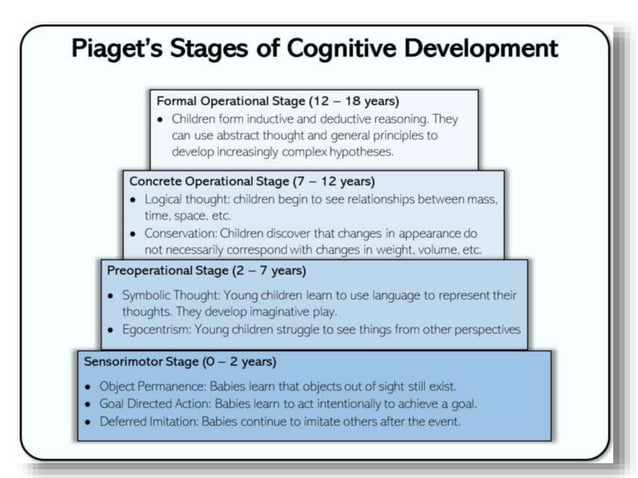 Piaget's Stages of Cognitive Development

Formal Operational Stage (12 – 18 years)
• Children form inductive and deductive reasoning. They can use abstract thought and general principles to develop increasingly complex hypotheses.

Concrete Operational Stage (7 – 12 years)
• Logical thought: children begin to see relationships between mass, time, space, etc.
• Conservation: Children discover that changes in appearance do not necessarily correspond with changes in weight, volume, etc.

Preoperational Stage (2 – 7 years)
• Symbolic Thought: Young children learn to use language to represent their thoughts. They develop imaginative play.
• Egocentrism: Young children struggle to see things from other perspectives

Sensorimotor Stage (0 – 2 years)
• Object Permanence: Babies learn that objects out of sight still exist.
• Goal Directed Action: Babies learn to act intentionally to achieve a goal.
• Deferred Imitation: Babies continue to imitate others after the event.